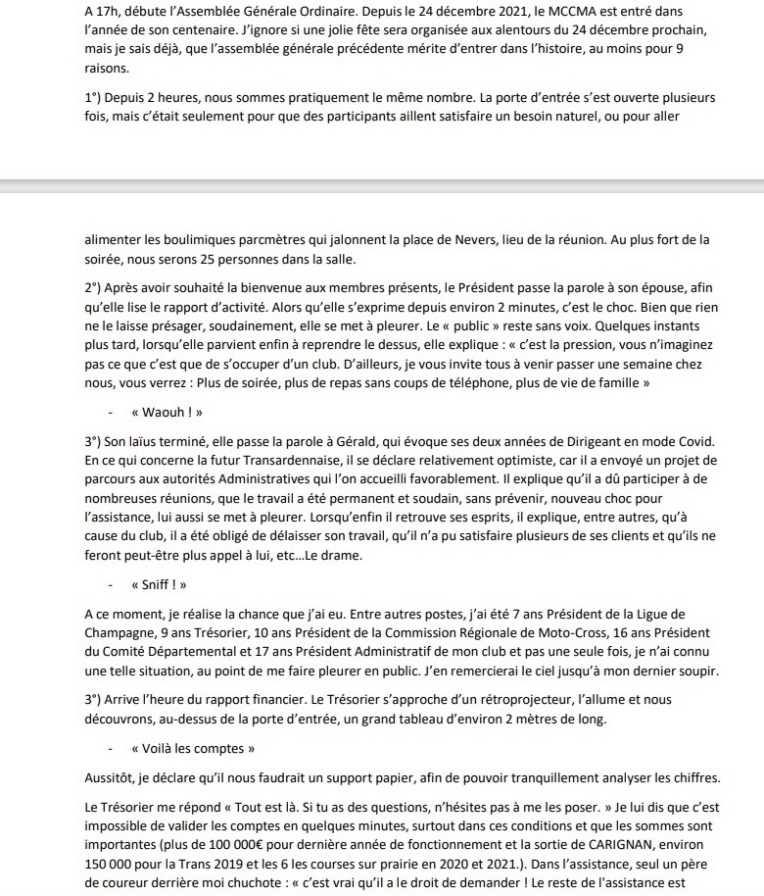 A 17h, débute l'Assemblée Générale Ordinaire. Depuis le 24 décembre 2021, le MCCMA est entré dans l'année de son centenaire. J'ignore si une jolie fête sera organisée aux alentours du 24 décembre prochain, mais je sais déjà, que l'assemblée générale précédente mérite d'entrer dans l'histoire, au moins pour 9 raisons.

1°) Depuis 2 heures, nous sommes pratiquement le même nombre. La porte d'entrée s'est ouverte plusieurs fois, mais c'était seulement pour que des participants aillent satisfaire un besoin naturel, ou pour aller

alimenter les boulimiques parcmètres qui jalonnent la place de Nevers, lieu de la réunion. Au plus fort de la soirée, nous serons 25 personnes dans la salle.

2°) Après avoir souhaité la bienvenue aux membres présents, le Président passe la parole à son épouse, afin qu'elle lise le rapport d'activité. Alors qu'elle s'exprime depuis environ 2 minutes, c'est le choc. Bien que rien ne le laisse présager, soudainement, elle se met à pleurer. Le « public » reste sans voix. Quelques instants plus tard, lorsqu'elle parvient enfin à reprendre le dessus, elle explique : « c'est la pression, vous n'imaginez pas ce que c'est que de s'occuper d'un club. D'ailleurs, je vous invite tous à venir passer une semaine chez nous, vous verrez : Plus de soirée, plus de repas sans coups de téléphone, plus de vie de famille »

- « Waouh ! »

3°) Son laïus terminé, elle passe la parole à Gérald, qui évoque ses deux années de Dirigeant en mode Covid. En ce qui concerne la futur Transardennaise, il se déclare relativement optimiste, car il a envoyé un projet de parcours aux autorités Administratives qui l'on accueilli favorablement. Il explique qu'il a dû participer à de nombreuses réunions, que le travail a été permanent et soudain, sans prévenir, nouveau choc pour l'assistance, lui aussi se met à pleurer. Lorsqu'enfin il retrouve ses esprits, il explique, entre autres, qu'à cause du club, il a été obligé de délaisser son travail, qu'il n'a pu satisfaire plusieurs de ses clients et qu'ils ne feront peut-être plus appel à lui, etc...Le drame.

- « Sniff ! »

A ce moment, je réalise la chance que j'ai eu. Entre autres postes, j'ai été 7 ans Président de la Ligue de Champagne, 9 ans Trésorier, 10 ans Président de la Commission Régionale de Moto-Cross, 16 ans Président du Comité Départemental et 17 ans Président Administratif de mon club et pas une seule fois, je n'ai connu une telle situation, au point de me faire pleurer en public. J'en remercierai le ciel jusqu'à mon dernier soupir.

3°) Arrive l'heure du rapport financier. Le Trésorier s'approche d'un rétroprojecteur, l'allume et nous découvrons, au-dessus de la porte d'entrée, un grand tableau d'environ 2 mètres de long.

- « Voilà les comptes »

Aussitôt, je déclare qu'il nous faudrait un support papier, afin de pouvoir tranquillement analyser les chiffres.

Le Trésorier me répond « Tout est là. Si tu as des questions, n'hésites pas à me les poser. » Je lui dis que c'est impossible de valider les comptes en quelques minutes, surtout dans ces conditions et que les sommes sont importantes (plus de 100 000€ pour dernière année de fonctionnement et la sortie de CARIGNAN, environ 150 000 pour la Trans 2019 et les 6 les courses sur prairie en 2020 et 2021.). Dans l'assistance, seul un père de coureur derrière moi chuchote : « c'est vrai qu'il a le droit de demander ! Le reste de l'assistance est